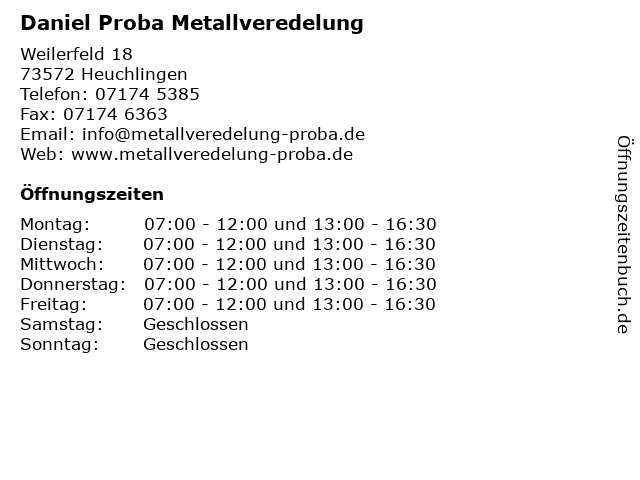 Daniel Proba Metallveredelung

Weilerfeld 18
73572 Heuchlingen
Telefon: 07174 5385
Fax: 07174 6363
Email: info@metallveredelung-proba.de
Web: www.metallveredelung-proba.de

Öffnungszeiten

| | |
|---|---|
| Montag: | 07:00 - 12:00 und 13:00 - 16:30 |
| Dienstag: | 07:00 - 12:00 und 13:00 - 16:30 |
| Mittwoch: | 07:00 - 12:00 und 13:00 - 16:30 |
| Donnerstag: | 07:00 - 12:00 und 13:00 - 16:30 |
| Freitag: | 07:00 - 12:00 und 13:00 - 16:30 |
| Samstag: | Geschlossen |
| Sonntag: | Geschlossen |

Öffnungszeitenbuch.de